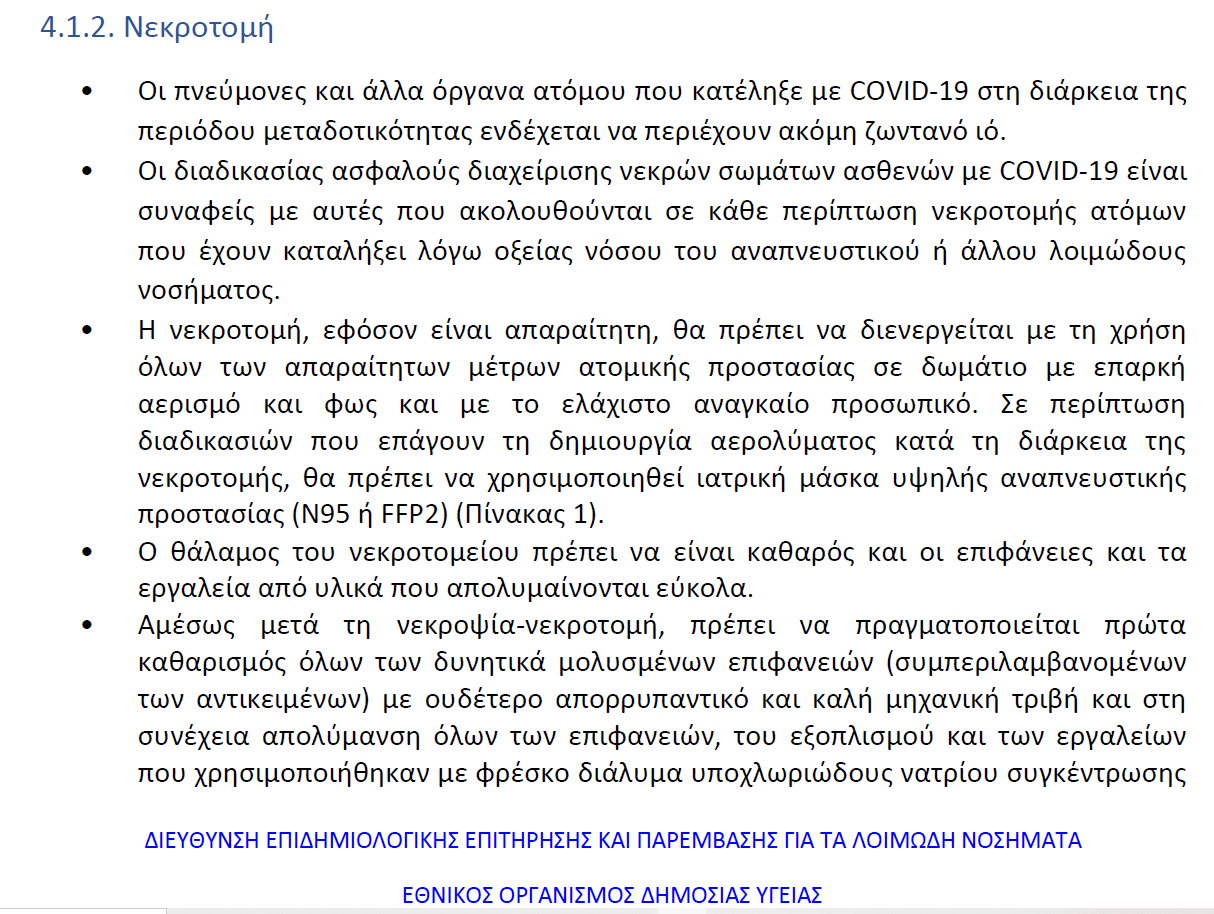 4.1.2. Νεκροτομή

• Οι πνεύμονες και άλλα όργανα ατόμου που κατέληξε με COVID-19 στη διάρκεια της περιόδου μεταδοτικότητας ενδέχεται να περιέχουν ακόμη ζωντανό ιό.

• Οι διαδικασίας ασφαλούς διαχείρισης νεκρών σωμάτων ασθενών με COVID-19 είναι συναφείς με αυτές που ακολουθούνται σε κάθε περίπτωση νεκροτομής ατόμων που έχουν καταλήξει λόγω οξείας νόσου του αναπνευστικού ή άλλου λοιμώδους νοσήματος.

• Η νεκροτομή, εφόσον είναι απαραίτητη, θα πρέπει να διενεργείται με τη χρήση όλων των απαραίτητων μέτρων ατομικής προστασίας σε δωμάτιο με επαρκή αερισμό και φως και με το ελάχιστο αναγκαίο προσωπικό. Σε περίπτωση διαδικασιών που επάγουν τη δημιουργία αερολύματος κατά τη διάρκεια της νεκροτομής, θα πρέπει να χρησιμοποιηθεί ιατρική μάσκα υψηλής αναπνευστικής προστασίας (N95 ή FFP2) (Πίνακας 1).

• Ο θάλαμος του νεκροτομείου πρέπει να είναι καθαρός και οι επιφάνειες και τα εργαλεία από υλικά που απολυμαίνονται εύκολα.

• Αμέσως μετά τη νεκροψία-νεκροτομή, πρέπει να πραγματοποιείται πρώτα καθαρισμός όλων των δυνητικά μολυσμένων επιφανειών (συμπεριλαμβανομένων των αντικειμένων) με ουδέτερο απορρυπαντικό και καλή μηχανική τριβή και στη συνέχεια απολύμανση όλων των επιφανειών, του εξοπλισμού και των εργαλείων που χρησιμοποιήθηκαν με φρέσκο διάλυμα υποχλωριώδους νατρίου συγκέντρωσης

ΔΙΕΥΘΥΝΣΗ ΕΠΙΔΗΜΙΟΛΟΓΙΚΗΣ ΕΠΙΤΗΡΗΣΗΣ ΚΑΙ ΠΑΡΕΜΒΑΣΗΣ ΓΙΑ ΤΑ ΛΟΙΜΩΔΗ ΝΟΣΗΜΑΤΑ

ΕΘΝΙΚΟΣ ΟΡΓΑΝΙΣΜΟΣ ΔΗΜΟΣΙΑΣ ΥΓΕΙΑΣ